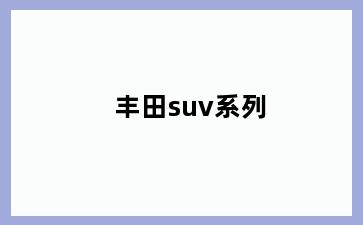 丰田suv系列